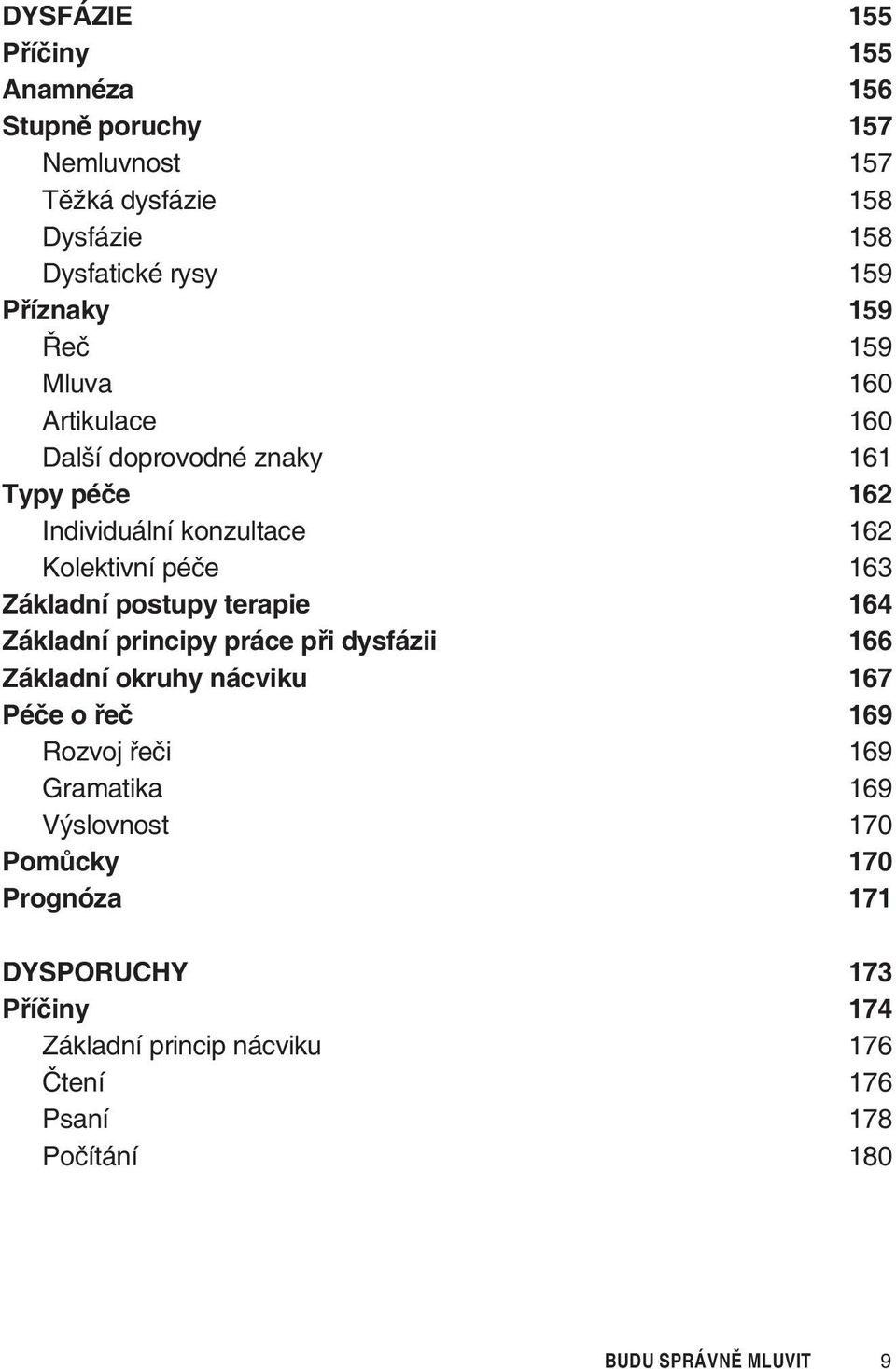 DYSFÁZIE 155
Příčiny 155
Anamnéza 156
Stupně poruchy 157
Nemluvnost 157
Těžká dysfázie 158
Dysfázie 158
Dysfatické rysy 159
Příznaky 159
Řeč 159
Mluva 160
Artikulace 160
Další doprovodné znaky 161
Typy péče 162
Individuální konzultace 162
Kolektivní péče 163
Základní postupy terapie 164
Základní principy práce při dysfázii 166
Základní okruhy nácviku 167
Péče o řeč 169
Rozvoj řeči 169
Gramatika 169
Výslovnost 170
Pomůcky 170
Prognóza 171

DYSPORUCHY 173
Příčiny 174
Základní princip nácviku 176
Čtení 176
Psaní 178
Počítání 180

BUDU SPRÁVNĚ MLUVIT 9